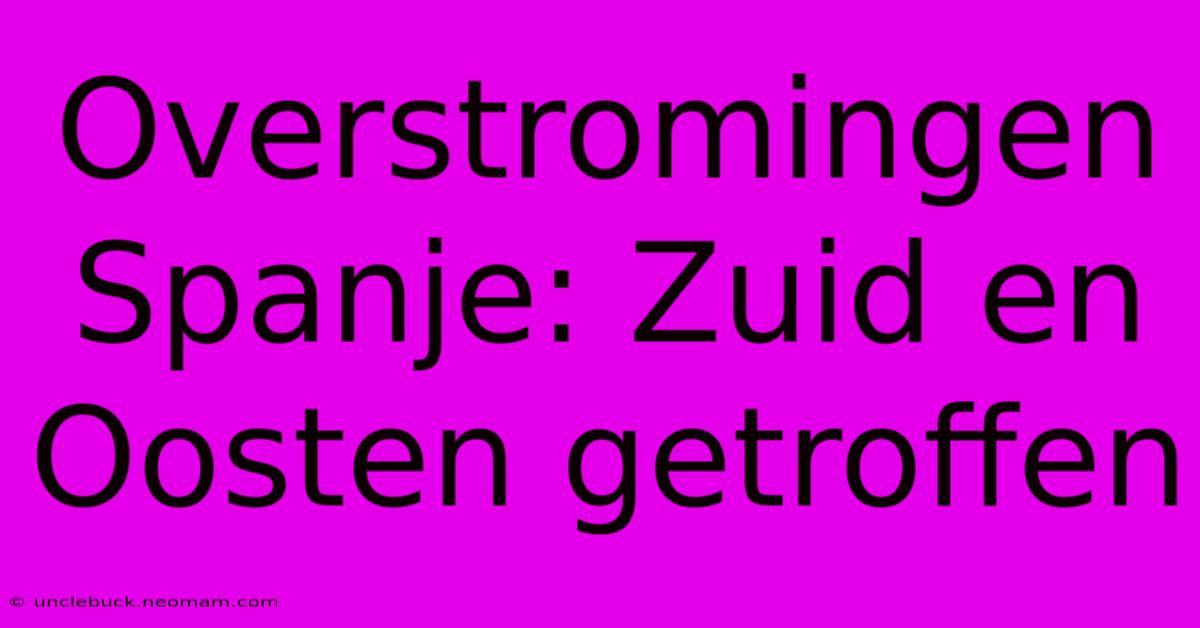 Overstromingen Spanje: Zuid en Oosten getroffen

© unclebuck.neomam.com